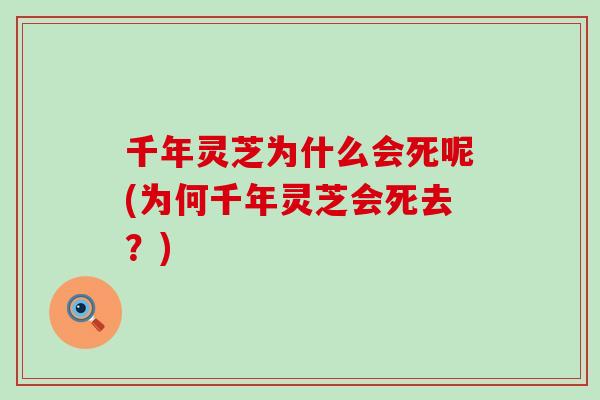 千年灵芝为什么会死呢(为何千年灵芝会死去？)